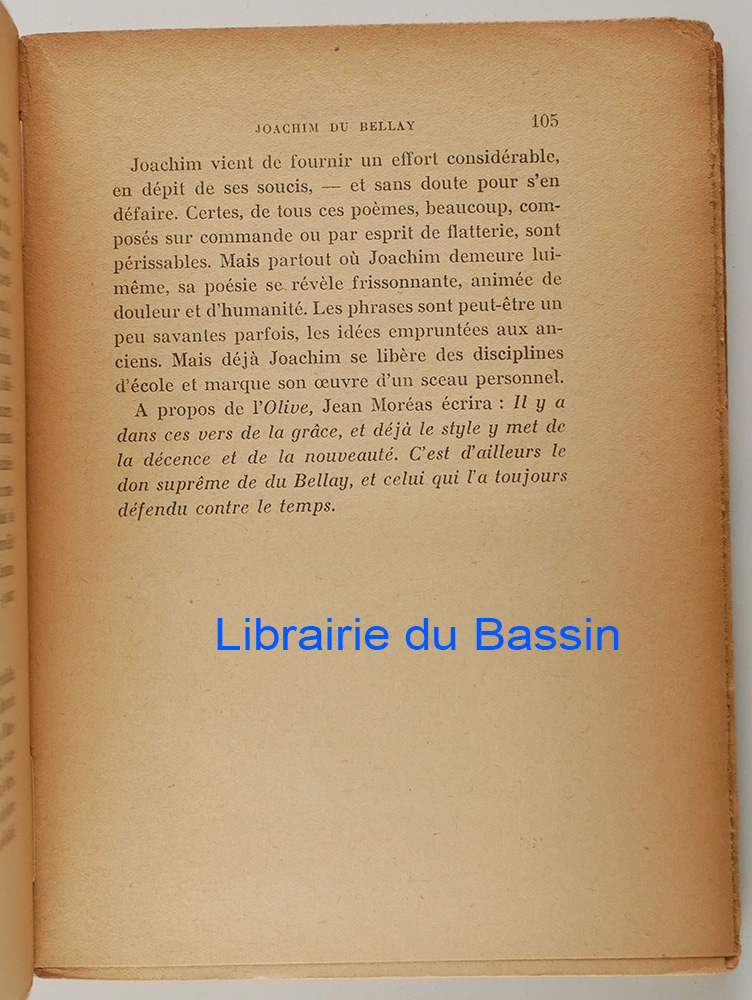 JOACHIM DU BELLAY 105

Joachim vient de fournir un effort considérable, en dépit de ses soucis, — et sans doute pour s'en défaire. Certes, de tous ces poèmes, beaucoup, composés sur commande ou par esprit de flatterie, sont périssables. Mais partout où Joachim demeure lui-même, sa poésie se révèle frissonnante, animée de douleur et d'humanité. Les phrases sont peut-être un peu savantes parfois, les idées empruntées aux anciens. Mais déjà Joachim se libère des disciplines d'école et marque son œuvre d'un sceau personnel.

A propos de l'Olive, Jean Moréas écrira : Il y a dans ces vers de la grâce, et déjà le style y met de la décence et de la nouveauté. C'est d'ailleurs le don suprême de du Bellay, et celui qui l'a toujours défendu contre le temps.

Librairie du Bassin